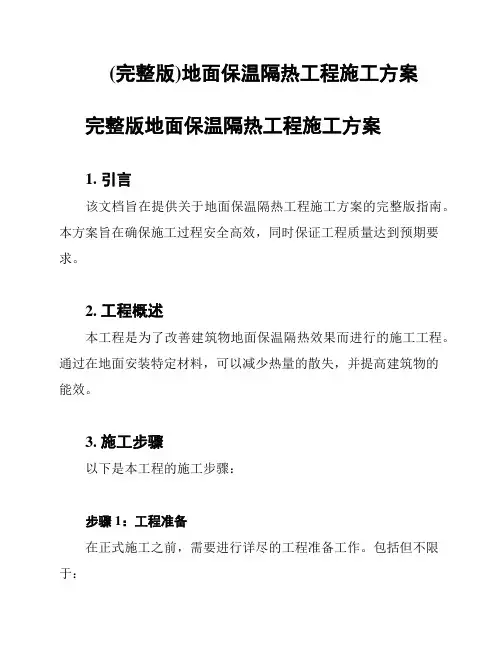 (完整版)地面保温隔热工程施工方案

完整版地面保温隔热工程施工方案

1. 引言

该文档旨在提供关于地面保温隔热工程施工方案的完整版指南。本方案旨在确保施工过程安全高效，同时保证工程质量达到预期要求。

2. 工程概述

本工程是为了改善建筑物地面保温隔热效果而进行的施工工程。通过在地面安装特定材料，可以减少热量的散失，并提高建筑物的能效。

3. 施工步骤

以下是本工程的施工步骤：

步骤 1：工程准备

在正式施工之前，需要进行详尽的工程准备工作。包括但不限于：